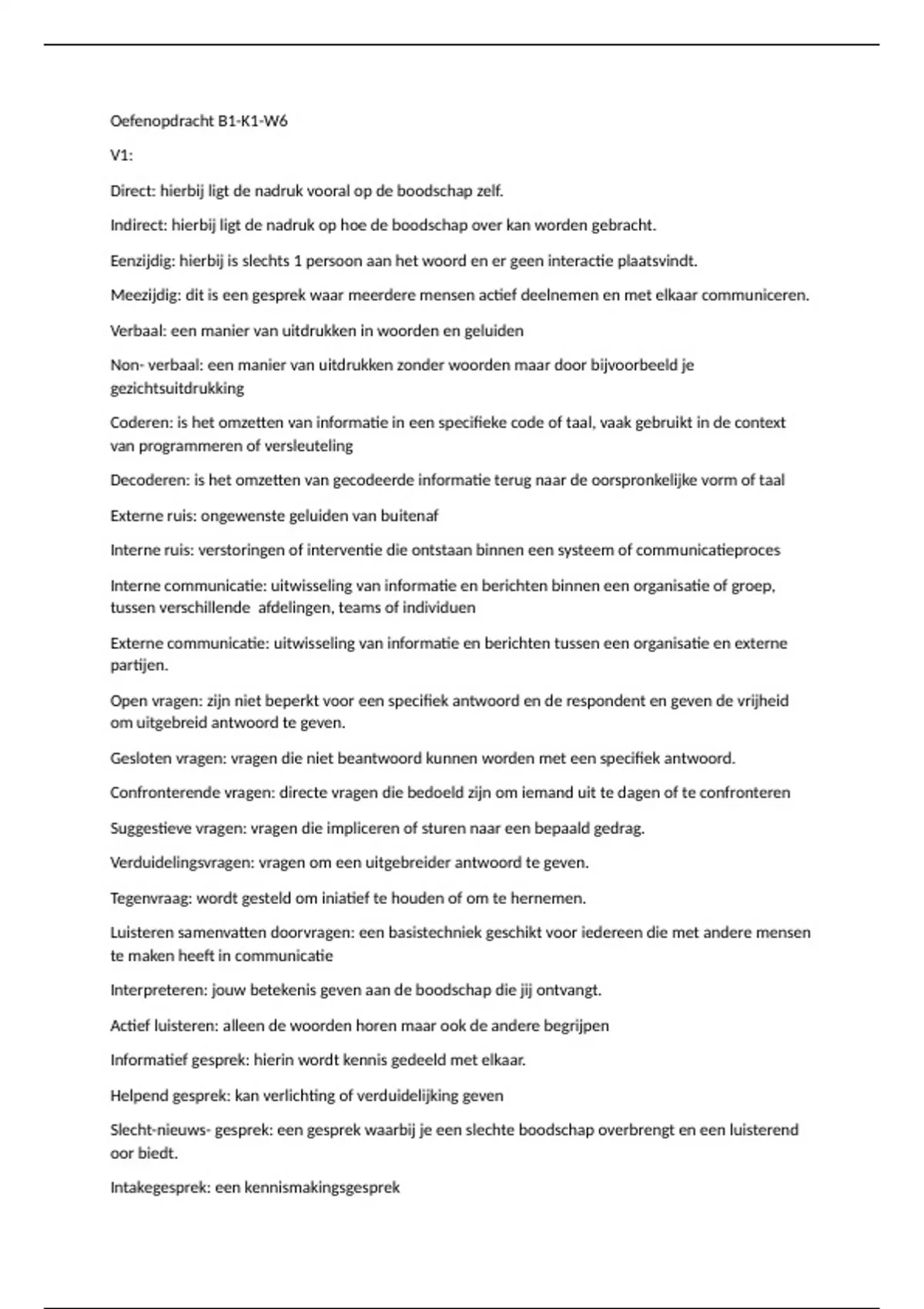 Oefenopdracht B1-K1-W6

V1:

Direct: hierbij ligt de nadruk vooral op de boodschap zelf.

Indirect: hierbij ligt de nadruk op hoe de boodschap over kan worden gebracht.

Eenzijdig: hierbij is slechts 1 persoon aan het woord en er geen interactie plaatsvindt.

Meezijdig: dit is een gesprek waar meerdere mensen actief deelnemen en met elkaar communiceren.

Verbaal: een manier van uitdrukken in woorden en geluiden

Non- verbaal: een manier van uitdrukken zonder woorden maar door bijvoorbeeld je gezichtsuitdrukking

Coderen: is het omzetten van informatie in een specifieke code of taal, vaak gebruikt in de context van programmeren of versleuteling

Decoderen: is het omzetten van gecodeerde informatie terug naar de oorspronkelijke vorm of taal

Externe ruis: ongewenste geluiden van buitenaf

Interne ruis: verstoringen of interventie die ontstaan binnen een systeem of communicatieproces

Interne communicatie: uitwisseling van informatie en berichten binnen een organisatie of groep, tussen verschillende afdelingen, teams of individuen

Externe communicatie: uitwisseling van informatie en berichten tussen een organisatie en externe partijen.

Open vragen: zijn niet beperkt voor een specifiek antwoord en de respondent en geven de vrijheid om uitgebreid antwoord te geven.

Gesloten vragen: vragen die niet beantwoord kunnen worden met een specifiek antwoord.

Confronterende vragen: directe vragen die bedoeld zijn om iemand uit te dagen of te confronteren

Suggestieve vragen: vragen die impliceren of sturen naar een bepaald gedrag.

Verduidelingsvragen: vragen om een uitgebreider antwoord te geven.

Tegenvraag: wordt gesteld om iniatief te houden of om te hernemen.

Luisteren samenvatten doorvragen: een basistechniek geschikt voor iedereen die met andere mensen te maken heeft in communicatie

Interpreteren: jouw betekenis geven aan de boodschap die jij ontvangt.

Actief luisteren: alleen de woorden horen maar ook de andere begrijpen

Informatief gesprek: hierin wordt kennis gedeeld met elkaar.

Helpend gesprek: kan verlichting of verduidelijking geven

Slecht-nieuws- gesprek: een gesprek waarbij je een slechte boodschap overbrengt en een luisterend oor biedt.

Intakegesprek: een kennismakingsgesprek